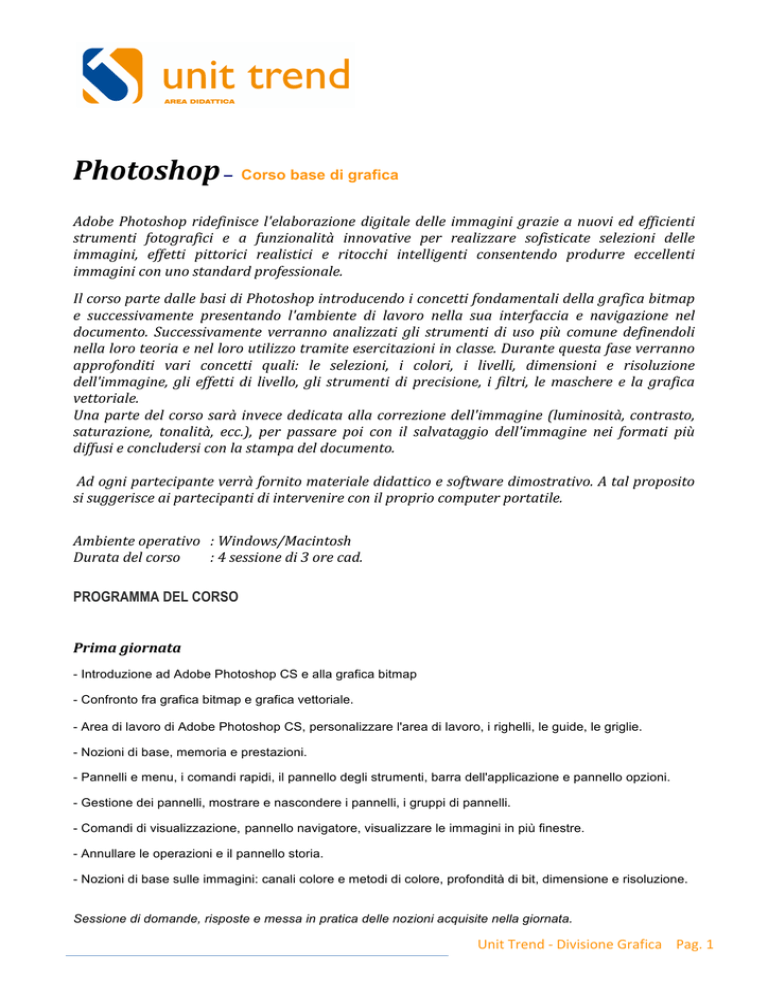 unit trend
AREA DIDATTICA

Photoshop – Corso base di grafica

Adobe Photoshop ridefinisce l'elaborazione digitale delle immagini grazie a nuovi ed efficienti strumenti fotografici e a funzionalità innovative per realizzare sofisticate selezioni delle immagini, effetti pittorici realistici e ritocchi intelligenti consentendo produrre eccellenti immagini con uno standard professionale.

Il corso parte dalle basi di Photoshop introducendo i concetti fondamentali della grafica bitmap e successivamente presentando l'ambiente di lavoro nella sua interfaccia e navigazione nel documento. Successivamente verranno analizzati gli strumenti di uso più comune definendoli nella loro teoria e nel loro utilizzo tramite esercitazioni in classe. Durante questa fase verranno approfonditi vari concetti quali: le selezioni, i colori, i livelli, dimensioni e risoluzione dell'immagine, gli effetti di livello, gli strumenti di precisione, i filtri, le maschere e la grafica vettoriale.
Una parte del corso sarà invece dedicata alla correzione dell'immagine (luminosità, contrasto, saturazione, tonalità, ecc.), per passare poi con il salvataggio dell'immagine nei formati più diffusi e concludersi con la stampa del documento.

Ad ogni partecipante verrà fornito materiale didattico e software dimostrativo. A tal proposito si suggerisce ai partecipanti di intervenire con il proprio computer portatile.

Ambiente operativo : Windows/Macintosh
Durata del corso : 4 sessione di 3 ore cad.

PROGRAMMA DEL CORSO

Prima giornata

- Introduzione ad Adobe Photoshop CS e alla grafica bitmap

- Confronto fra grafica bitmap e grafica vettoriale.

- Area di lavoro di Adobe Photoshop CS, personalizzare l'area di lavoro, i righelli, le guide, le griglie.

- Nozioni di base, memoria e prestazioni.

- Pannelli e menu, i comandi rapidi, il pannello degli strumenti, barra dell'applicazione e pannello opzioni.

- Gestione dei pannelli, mostrare e nascondere i pannelli, i gruppi di pannelli.

- Comandi di visualizzazione, pannello navigatore, visualizzare le immagini in più finestre.

- Annullare le operazioni e il pannello storia.

- Nozioni di base sulle immagini: canali colore e metodi di colore, profondità di bit, dimensione e risoluzione.

Sessione di domande, risposte e messa in pratica delle nozioni acquisite nella giornata.

Unit Trend - Divisione Grafica Pag. 1